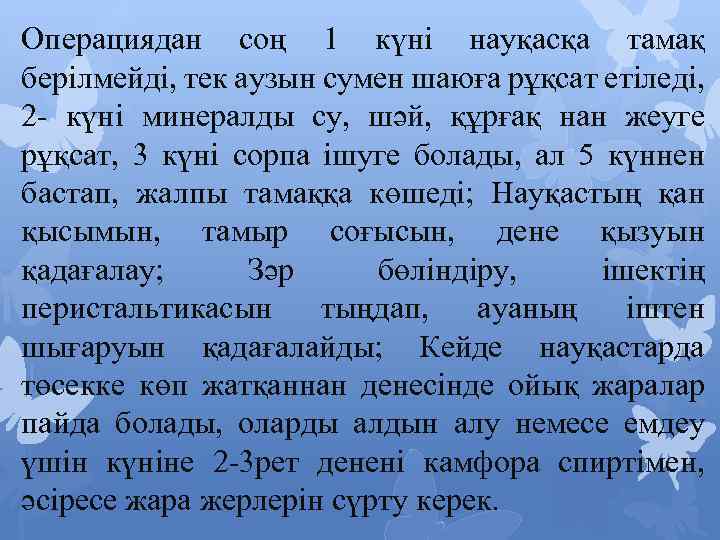 Операциядан соң 1 күні науқасқа тамақ берілмейді, тек аузын сумен шаюға рұқсат етіледі, 2- күні минералды су, шәй, құрғақ нан жеуге рұқсат, 3 күні сорпа ішуге болады, ал 5 күннен бастап, жалпы тамаққа көшеді; Науқастың қан қысымын, тамыр соғысын, дене қызуын қадағалау; Зәр бөліндіру, ішектің перистальтикасын тыңдап, ауаның іштен шығаруын қадағалайды; Кейде науқастарда төсекке көп жатқаннан денесінде ойық жаралар пайда болады, оларды алдын алу немесе емдеу үшін күніне 2-3рет денені камфора спиртімен, әсіресе жара жерлерін сүрту керек.